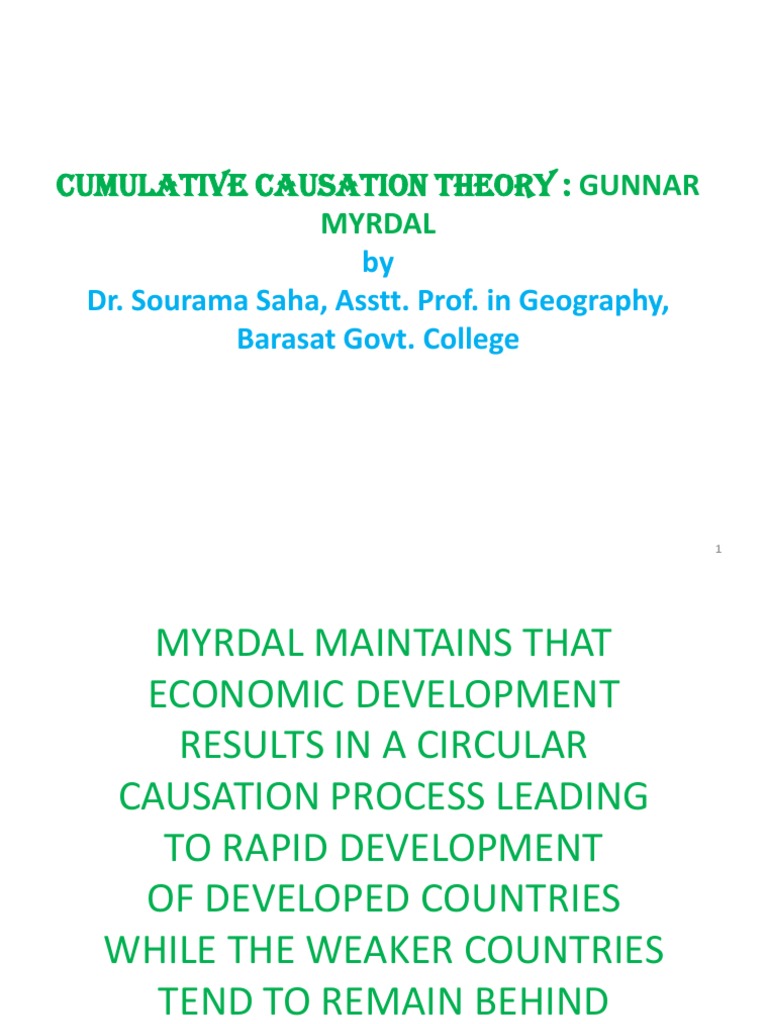 CUMULATIVE CAUSATION THEORY : GUNNAR MYRDAL
by
Dr. Sourama Saha, Asstt. Prof. in Geography, Barasat Govt. College

1

MYRDAL MAINTAINS THAT ECONOMIC DEVELOPMENT RESULTS IN A CIRCULAR CAUSATION PROCESS LEADING TO RAPID DEVELOPMENT OF DEVELOPED COUNTRIES WHILE THE WEAKER COUNTRIES TEND TO REMAIN BEHIND